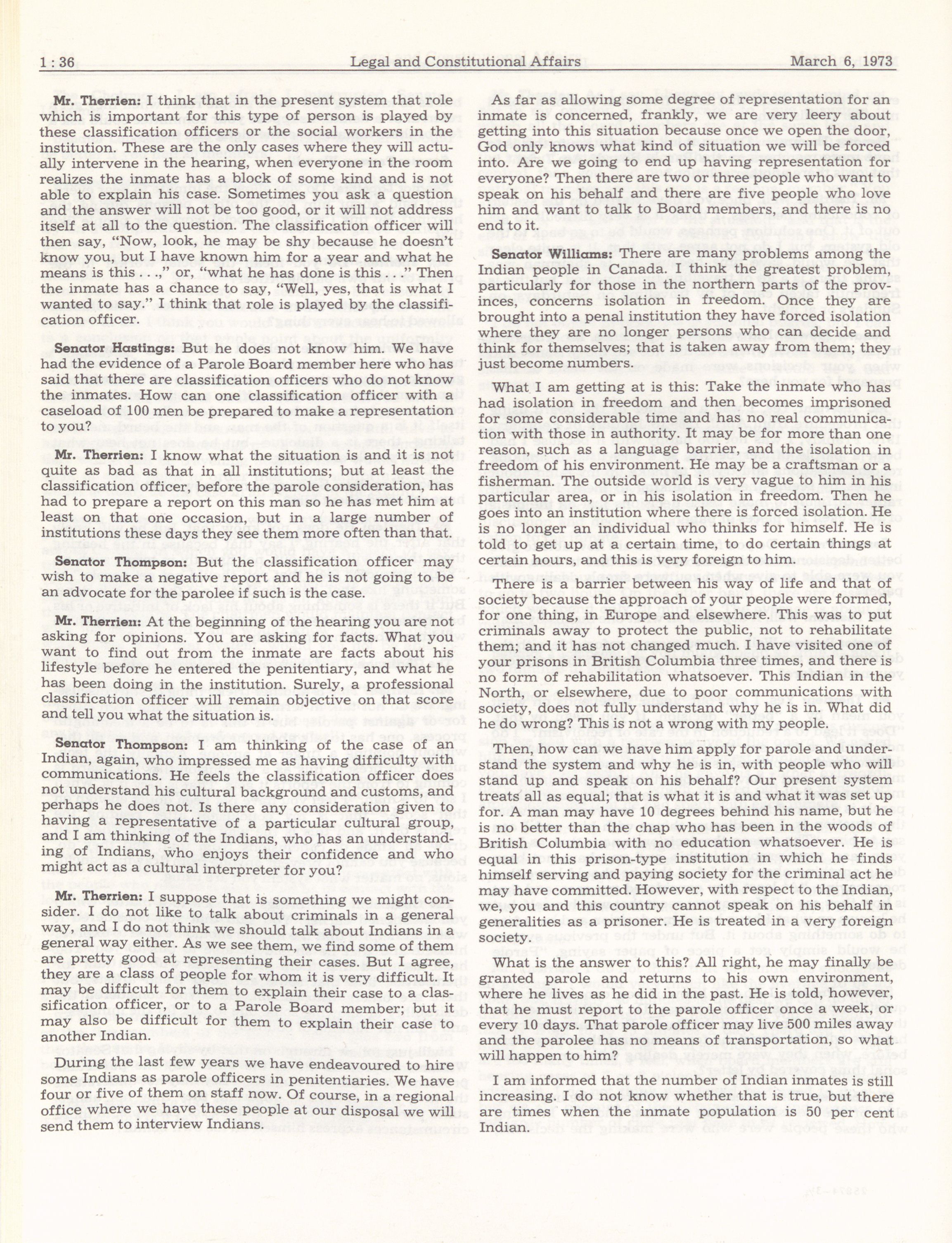 1 : 36 Legal and Constitutional Affairs March 6, 1973

Mr. Therrien: I think that in the present system that role which is important for this type of person is played by these classification officers or the social workers in the institution. These are the only cases where they will actually intervene in the hearing, when everyone in the room realizes the inmate has a block of some kind and is not able to explain his case. Sometimes you ask a question and the answer will not be too good, or it will not address itself at all to the question. The classification officer will then say, "Now, look, he may be shy because he doesn't know you, but I have known him for a year and what he means is this . . .," or, "what he has done is this . . ." Then the inmate has a chance to say, "Well, yes, that is what I wanted to say." I think that role is played by the classification officer.

Senator Hastings: But he does not know him. We have had the evidence of a Parole Board member here who has said that there are classification officers who do not know the inmates. How can one classification officer with a caseload of 100 men be prepared to make a representation to you?

Mr. Therrien: I know what the situation is and it is not quite as bad as that in all institutions; but at least the classification officer, before the parole consideration, has had to prepare a report on this man so he has met him at least on that one occasion, but in a large number of institutions these days they see them more often than that.

Senator Thompson: But the classification officer may wish to make a negative report and he is not going to be an advocate for the parolee if such is the case.

Mr. Therrien: At the beginning of the hearing you are not asking for opinions. You are asking for facts. What you want to find out from the inmate are facts about his lifestyle before he entered the penitentiary, and what he has been doing in the institution. Surely, a professional classification officer will remain objective on that score and tell you what the situation is.

Senator Thompson: I am thinking of the case of an Indian, again, who impressed me as having difficulty with communications. He feels the classification officer does not understand his cultural background and customs, and perhaps he does not. Is there any consideration given to having a representative of a particular cultural group, and I am thinking of the Indians, who has an understanding of Indians, who enjoys their confidence and who might act as a cultural interpreter for you?

Mr. Therrien: I suppose that is something we might consider. I do not like to talk about criminals in a general way, and I do not think we should talk about Indians in a general way either. As we see them, we find some of them are pretty good at representing their cases. But I agree, they are a class of people for whom it is very difficult. It may be difficult for them to explain their case to a classification officer, or to a Parole Board member; but it may also be difficult for them to explain their case to another Indian.

During the last few years we have endeavoured to hire some Indians as parole officers in penitentiaries. We have four or five of them on staff now. Of course, in a regional office where we have these people at our disposal we will send them to interview Indians.

As far as allowing some degree of representation for an inmate is concerned, frankly, we are very leery about getting into this situation because once we open the door, God only knows what kind of situation we will be forced into. Are we going to end up having representation for everyone? Then there are two or three people who want to speak on his behalf and there are five people who love him and want to talk to Board members, and there is no end to it.

Senator Williams: There are many problems among the Indian people in Canada. I think the greatest problem, particularly for those in the northern parts of the provinces, concerns isolation in freedom. Once they are brought into a penal institution they have forced isolation where they are no longer persons who can decide and think for themselves; that is taken away from them; they just become numbers.

What I am getting at is this: Take the inmate who has had isolation in freedom and then becomes imprisoned for some considerable time and has no real communication with those in authority. It may be for more than one reason, such as a language barrier, and the isolation in freedom of his environment. He may be a craftsman or a fisherman. The outside world is very vague to him in his particular area, or in his isolation in freedom. Then he goes into an institution where there is forced isolation. He is no longer an individual who thinks for himself. He is told to get up at a certain time, to do certain things at certain hours, and this is very foreign to him.

There is a barrier between his way of life and that of society because the approach of your people were formed, for one thing, in Europe and elsewhere. This was to put criminals away to protect the public, not to rehabilitate them; and it has not changed much. I have visited one of your prisons in British Columbia three times, and there is no form of rehabilitation whatsoever. This Indian in the North, or elsewhere, due to poor communications with society, does not fully understand why he is in. What did he do wrong? This is not a wrong with my people.

Then, how can we have him apply for parole and understand the system and why he is in, with people who will stand up and speak on his behalf? Our present system treats all as equal; that is what it is and what it was set up for. A man may have 10 degrees behind his name, but he is no better than the chap who has been in the woods of British Columbia with no education whatsoever. He is equal in this prison-type institution in which he finds himself serving and paying society for the criminal act he may have committed. However, with respect to the Indian, we, you and this country cannot speak on his behalf in generalities as a prisoner. He is treated in a very foreign society.

What is the answer to this? All right, he may finally be granted parole and returns to his own environment, where he lives as he did in the past. He is told, however, that he must report to the parole officer once a week, or every 10 days. That parole officer may live 500 miles away and the parolee has no means of transportation, so what will happen to him?

I am informed that the number of Indian inmates is still increasing. I do not know whether that is true, but there are times when the inmate population is 50 per cent Indian.